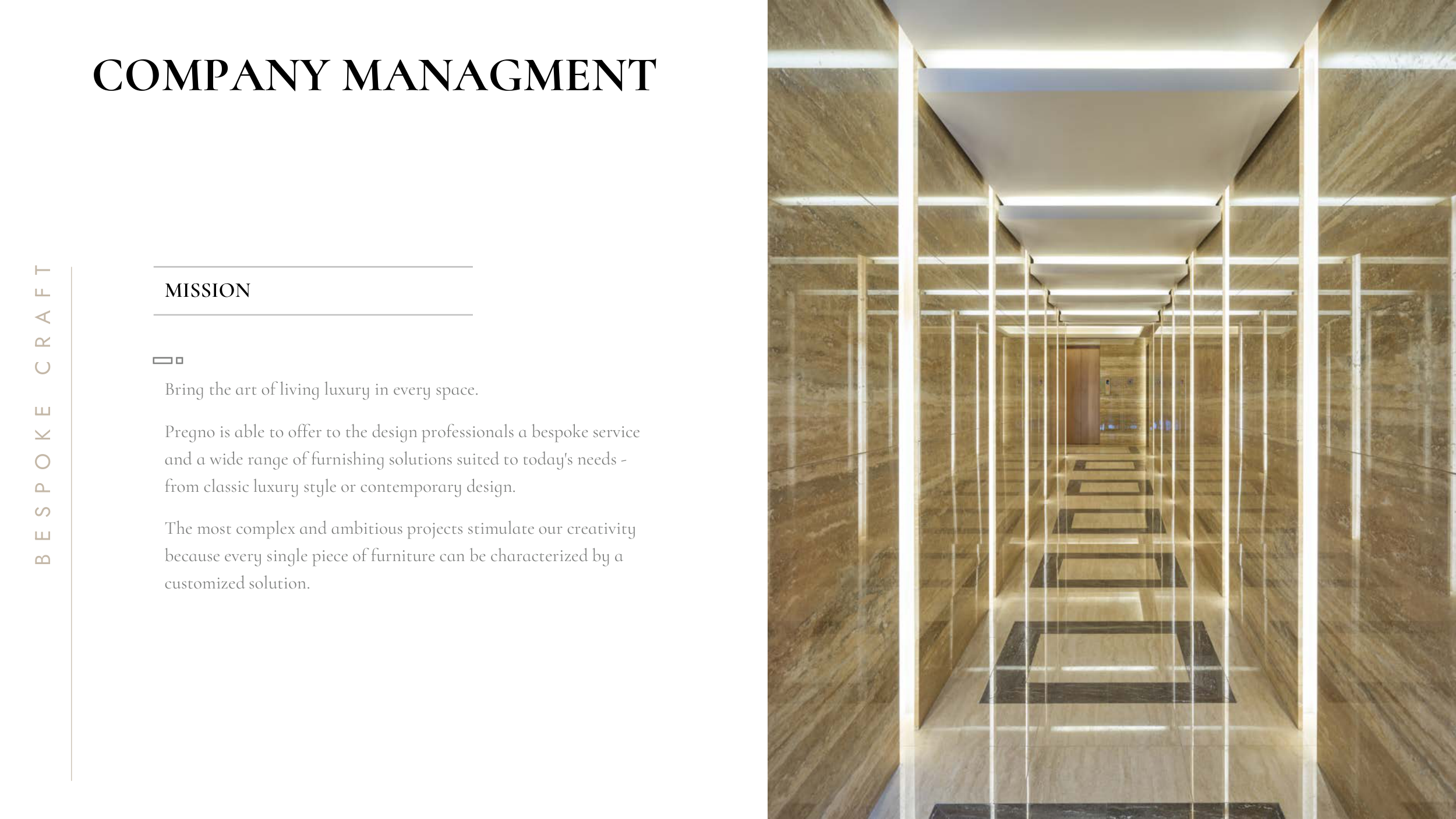 COMPANY MANAGMENT

BESPOKE CRAFT

MISSION

Bring the art of living luxury in every space.

Pregno is able to offer to the design professionals a bespoke service and a wide range of furnishing solutions suited to today's needs - from classic luxury style or contemporary design.

The most complex and ambitious projects stimulate our creativity because every single piece of furniture can be characterized by a customized solution.